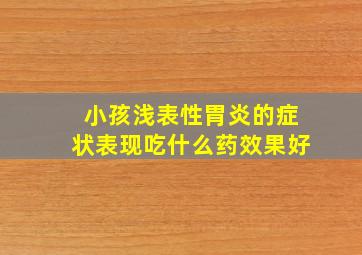 小孩浅表性胃炎的症状表现吃什么药效果好